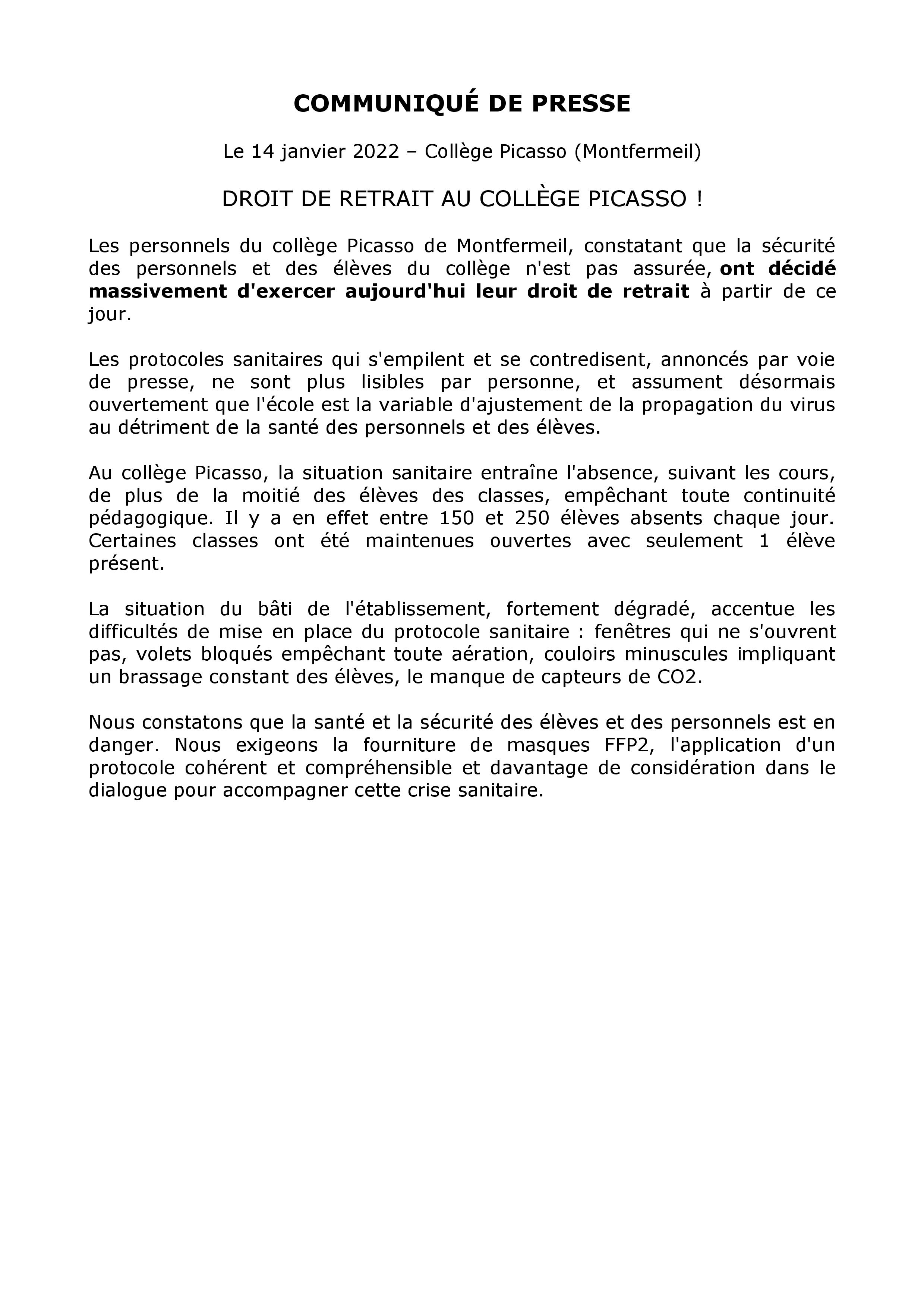 COMMUNIQUÉ DE PRESSE

Le 14 janvier 2022 – Collège Picasso (Montfermeil)

DROIT DE RETRAIT AU COLLÈGE PICASSO !

Les personnels du collège Picasso de Montfermeil, constatant que la sécurité des personnels et des élèves du collège n'est pas assurée, ont décidé massivement d'exercer aujourd'hui leur droit de retrait à partir de ce jour.

Les protocoles sanitaires qui s'empilent et se contredisent, annoncés par voie de presse, ne sont plus lisibles par personne, et assument désormais ouvertement que l'école est la variable d'ajustement de la propagation du virus au détriment de la santé des personnels et des élèves.

Au collège Picasso, la situation sanitaire entraîne l'absence, suivant les cours, de plus de la moitié des élèves des classes, empêchant toute continuité pédagogique. Il y a en effet entre 150 et 250 élèves absents chaque jour. Certaines classes ont été maintenues ouvertes avec seulement 1 élève présent.

La situation du bâti de l'établissement, fortement dégradé, accentue les difficultés de mise en place du protocole sanitaire : fenêtres qui ne s'ouvrent pas, volets bloqués empêchant toute aération, couloirs minuscules impliquant un brassage constant des élèves, le manque de capteurs de CO2.

Nous constatons que la santé et la sécurité des élèves et des personnels est en danger. Nous exigeons la fourniture de masques FFP2, l'application d'un protocole cohérent et compréhensible et davantage de considération dans le dialogue pour accompagner cette crise sanitaire.